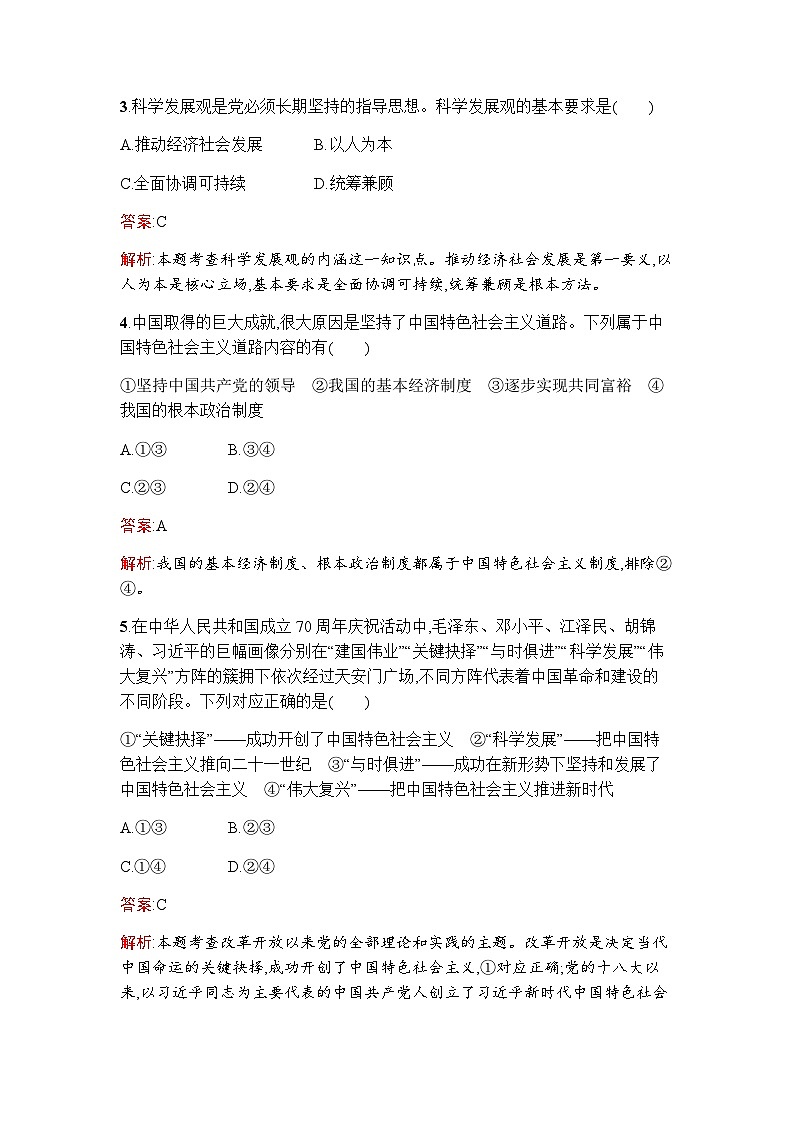 3.科学发展观是党必须长期坚持的指导思想。科学发展观的基本要求是(　　)

A.推动经济社会发展　　　B.以人为本

C.全面协调可持续　　　　D.统筹兼顾

答案:C

解析:本题考查科学发展观的内涵这一知识点。推动经济社会发展是第一要义,以人为本是核心立场,基本要求是全面协调可持续,统筹兼顾是根本方法。

4.中国取得的巨大成就,很大原因是坚持了中国特色社会主义道路。下列属于中国特色社会主义道路内容的有(　　)

①坚持中国共产党的领导　②我国的基本经济制度　③逐步实现共同富裕　④我国的根本政治制度

A.①③　　　　B.③④

C.②③　　　　D.②④

答案:A

解析:我国的基本经济制度、根本政治制度都属于中国特色社会主义制度,排除②④。

5.在中华人民共和国成立70周年庆祝活动中,毛泽东、邓小平、江泽民、胡锦涛、习近平的巨幅画像分别在“建国伟业”“关键抉择”“与时俱进”“科学发展”“伟大复兴”方阵的簇拥下依次经过天安门广场,不同方阵代表着中国革命和建设的不同阶段。下列对应正确的是(　　)

①“关键抉择”——成功开创了中国特色社会主义　②“科学发展”——把中国特色社会主义推向二十一世纪　③“与时俱进”——成功在新形势下坚持和发展了中国特色社会主义　④“伟大复兴”——把中国特色社会主义推进新时代

A.①③　　　　B.②③

C.①④　　　　D.②④

答案:C

解析:本题考查改革开放以来党的全部理论和实践的主题。改革开放是决定当代中国命运的关键抉择,成功开创了中国特色社会主义,①对应正确;党的十八大以来,以习近平同志为主要代表的中国共产党人创立了习近平新时代中国特色社会